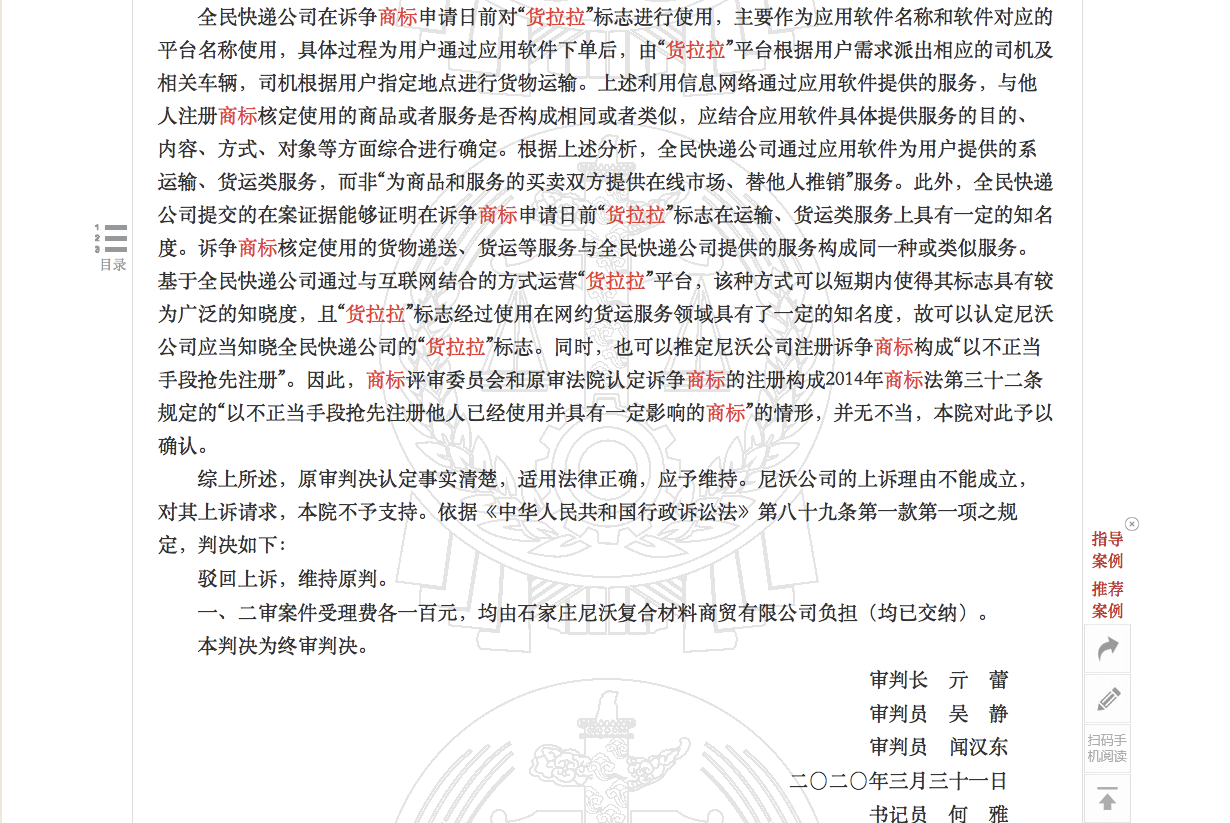 全民快递公司在诉争商标申请日前对“货拉拉”标志进行使用，主要作为应用软件名称和软件对应的平台名称使用，具体过程为用户通过应用软件下单后，由“货拉拉”平台根据用户需求派出相应的司机及相关车辆，司机根据用户指定地点进行货物运输。上述利用信息网络通过应用软件提供的服务，与他人注册商标核定使用的商品或者服务是否构成相同或者类似，应结合应用软件具体提供服务的目的、内容、方式、对象等方面综合进行确定。根据上述分析，全民快递公司通过应用软件为用户提供的系运输、货运类服务，而非“为商品和服务的买卖双方提供在线市场、替他人推销”服务。此外，全民快递公司提交的在案证据能够证明在诉争商标申请日前“货拉拉”标志在运输、货运类服务上具有一定的知名度。诉争商标核定使用的货物递送、货运等服务与全民快递公司提供的服务构成同一种或类似服务。基于全民快递公司通过与互联网结合的方式运营“货拉拉”平台，该种方式可以短期内使得其标志具有较为广泛的知晓度，且“货拉拉”标志经过使用在网约货运服务领域具有了一定的知名度，故可以认定尼沃公司应当知晓全民快递公司的“货拉拉”标志。同时，也可以推定尼沃公司注册诉争商标构成“以不正当手段抢先注册”。因此，商标评审委员会和原审法院认定诉争商标的注册构成2014年商标法第三十二条规定的“以不正当手段抢先注册他人已经使用并具有一定影响的商标”的情形，并无不当，本院对此予以确认。

综上所述，原审判决认定事实清楚，适用法律正确，应予维持。尼沃公司的上诉理由不能成立，对其上诉请求，本院不予支持。依据《中华人民共和国行政诉讼法》第八十九条第一款第一项之规定，判决如下：

驳回上诉，维持原判。

一、二审案件受理费各一百元，均由石家庄尼沃复合材料商贸有限公司负担（均已交纳）。

本判决为终审判决。

审判长　亓　蕾
审判员　吴　静
审判员　闻汉东
二〇二〇年三月三十一日
书记员　何　雅

目录
指导案例
推荐案例
扫码手机阅读